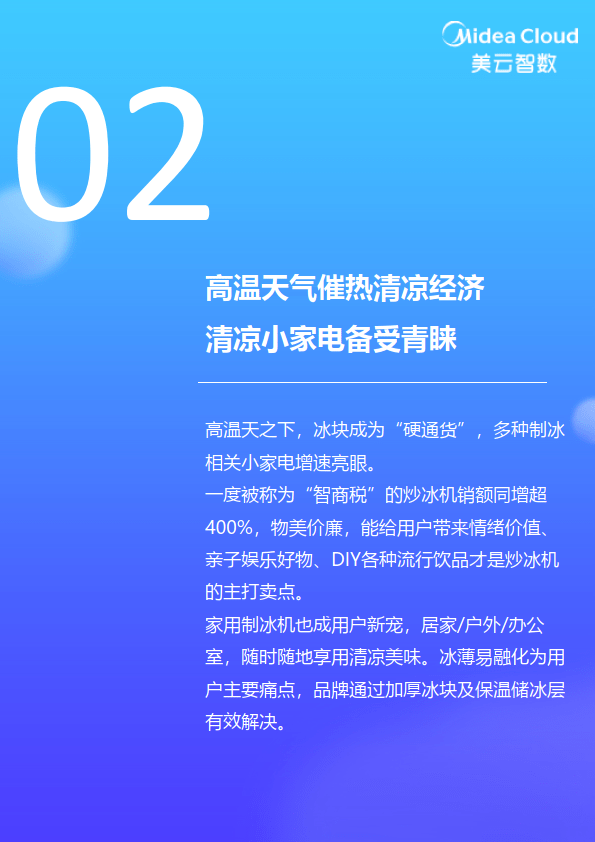 Midea Cloud
美云智数

02

高温天气催热清凉经济
清凉小家电备受青睐

高温天之下，冰块成为“硬通货”，多种制冰相关小家电增速亮眼。
一度被称为“智商税”的炒冰机销额同增超400%，物美价廉，能给用户带来情绪价值、亲子娱乐好物、DIY各种流行饮品才是炒冰机的主打卖点。
家用制冰机也成用户新宠，居家/户外/办公室，随时随地享用清凉美味。冰薄易融化为用户主要痛点，品牌通过加厚冰块及保温储冰层有效解决。